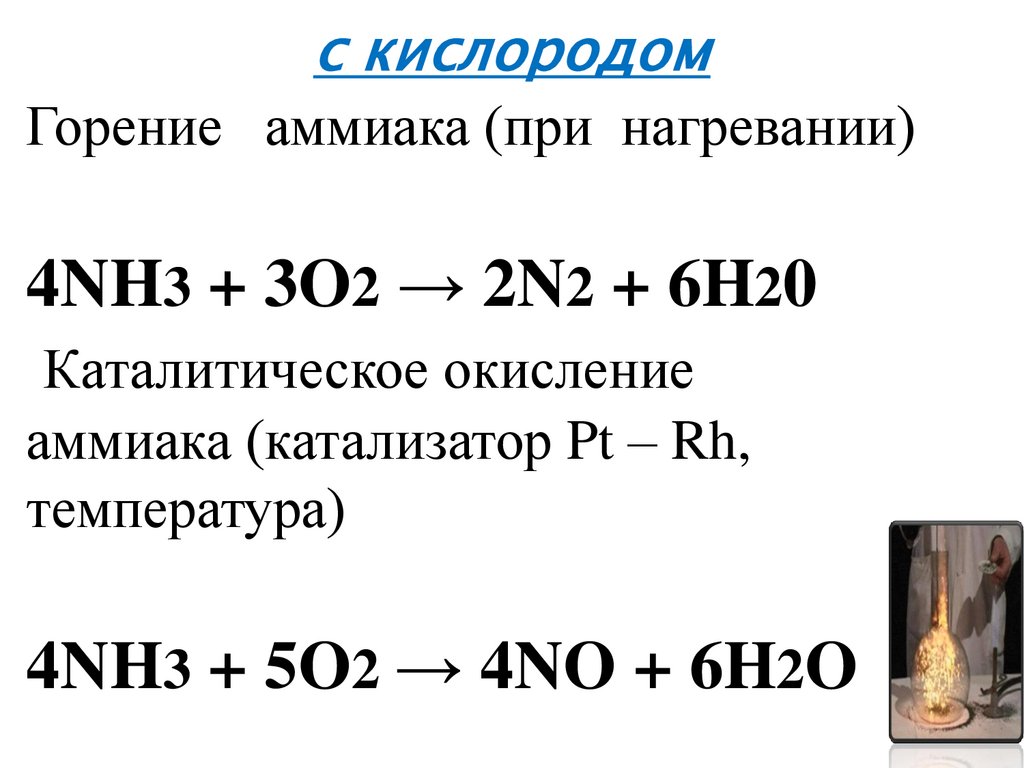 с кислородом

Горение аммиака (при нагревании)

$4NH_3 + 3O_2 \rightarrow 2N_2 + 6H_20$

Каталитическое окисление аммиака (катализатор Pt – Rh, температура)

$4NH_3 + 5O_2 \rightarrow 4NO + 6H_2O$